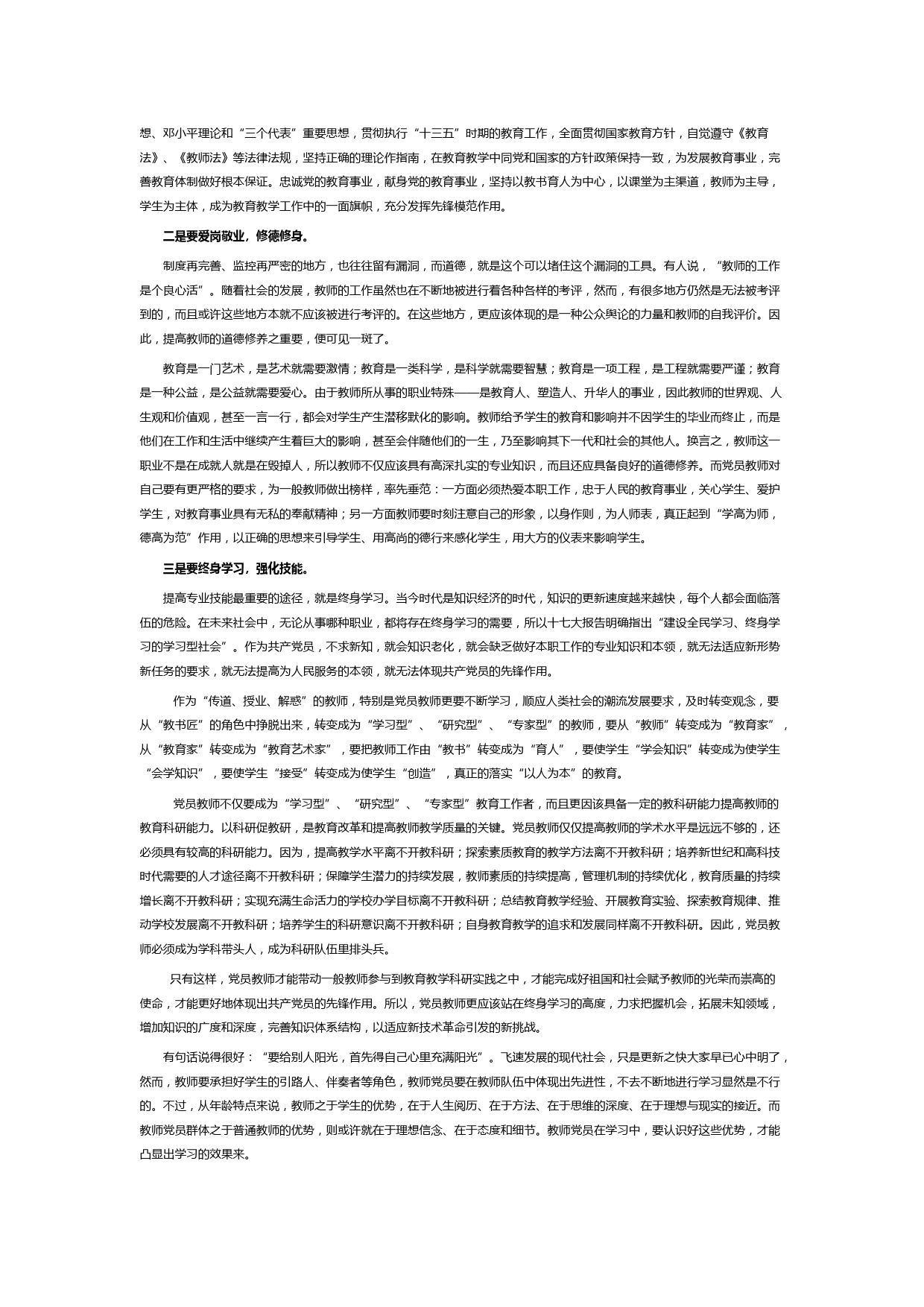 想、邓小平理论和“三个代表”重要思想，贯彻执行“十三五”时期的教育工作，全面贯彻国家教育方针，自觉遵守《教育法》、《教师法》等法律法规，坚持正确的理论作指南，在教育教学中同党和国家的方针政策保持一致，为发展教育事业，完善教育体制做好根本保证。忠诚党的教育事业，献身党的教育事业，坚持以教书育人为中心，以课堂为主渠道，教师为主导，学生为主体，成为教育教学工作中的一面旗帜，充分发挥先锋模范作用。

二是要爱岗敬业，修德修身。

制度再完善、监控再严密的地方，也往往留有漏洞，而道德，就是这个可以堵住这个漏洞的工具。有人说，“教师的工作是个良心活”。随着社会的发展，教师的工作虽然也在不断地被进行着各种各样的考评，然而，有很多地方仍然是无法被考评到的，而且或许这些地方本就不应该被进行考评的。在这些地方，更应该体现的是一种公众舆论的力量和教师的自我评价。因此，提高教师的道德修养之重要，便可见一斑了。

教育是一门艺术，是艺术就需要激情；教育是一类科学，是科学就需要智慧；教育是一项工程，是工程就需要严谨；教育是一种公益，是公益就需要爱心。由于教师所从事的职业特殊——是教育人、塑造人、升华人的事业，因此教师的世界观、人生观和价值观，甚至一言一行，都会对学生产生潜移默化的影响。教师给予学生的教育和影响并不因学生的毕业而终止，而是他们在工作和生活中继续产生着巨大的影响，甚至会伴随他们的一生，乃至影响其下一代和社会的其他人。换言之，教师这一职业不是在成就人就是在毁掉人，所以教师不仅应该具有高深扎实的专业知识，而且还应具备良好的道德修养。而党员教师对自己要有更严格的要求，为一般教师做出榜样，率先垂范：一方面必须热爱本职工作，忠于人民的教育事业，关心学生、爱护学生，对教育事业具有无私的奉献精神；另一方面教师要时刻注意自己的形象，以身作则，为人师表，真正起到“学高为师，德高为范”作用，以正确的思想来引导学生、用高尚的德行来感化学生，用大方的仪表来影响学生。

三是要终身学习，强化技能。

提高专业技能最重要的途径，就是终身学习。当今时代是知识经济的时代，知识的更新速度越来越快，每个人都会面临落伍的危险。在未来社会中，无论从事哪种职业，都将存在终身学习的需要，所以十七大报告明确指出“建设全民学习、终身学习的学习型社会”。作为共产党员，不求新知，就会知识老化，就会缺乏做好本职工作的专业知识和本领，就无法适应新形势新任务的要求，就无法提高为人民服务的本领，就无法体现共产党员的先锋作用。

作为“传道、授业、解惑”的教师，特别是党员教师更要不断学习，顺应人类社会的潮流发展要求，及时转变观念，要从“教书匠”的角色中挣脱出来，转变成为“学习型”、“研究型”、“专家型”的教师，要从“教师”转变成为“教育家”，从“教育家”转变成为“教育艺术家”，要把教师工作由“教书”转变成为“育人”，要使学生“学会知识”转变成为使学生“会学知识”，要使学生“接受”转变成为使学生“创造”，真正的落实“以人为本”的教育。

党员教师不仅要成为“学习型”、“研究型”、“专家型”教育工作者，而且更因该具备一定的教科研能力提高教师的教育科研能力。以科研促教研，是教育改革和提高教师教学质量的关键。党员教师仅仅提高教师的学术水平是远远不够的，还必须具有较高的科研能力。因为，提高教学水平离不开教科研；探索素质教育的教学方法离不开教科研；培养新世纪和高科技时代需要的人才途径离不开教科研；保障学生潜力的持续发展，教师素质的持续提高，管理机制的持续优化，教育质量的持续增长离不开教科研；实现充满生命活力的学校办学目标离不开教科研；总结教育教学经验、开展教育实验、探索教育规律、推动学校发展离不开教科研；培养学生的科研意识离不开教科研；自身教育教学的追求和发展同样离不开教科研。因此，党员教师必须成为学科带头人，成为科研队伍里排头兵。

只有这样，党员教师才能带动一般教师参与到教育教学科研实践之中，才能完成好祖国和社会赋予教师的光荣而崇高的使命，才能更好地体现出共产党员的先锋作用。所以，党员教师更应该站在终身学习的高度，力求把握机会，拓展未知领域，增加知识的广度和深度，完善知识体系结构，以适应新技术革命引发的新挑战。

有句话说得很好：“要给别人阳光，首先得自己心里充满阳光”。飞速发展的现代社会，只是更新之快大家早已心中明了，然而，教师要承担好学生的引路人、伴奏者等角色，教师党员要在教师队伍中体现出先进性，不去不断地进行学习显然是不行的。不过，从年龄特点来说，教师之于学生的优势，在于人生阅历、在于方法、在于思维的深度、在于理想与现实的接近。而教师党员群体之于普通教师的优势，则或许就在于理想信念、在于态度和细节。教师党员在学习中，要认识好这些优势，才能凸显出学习的效果来。